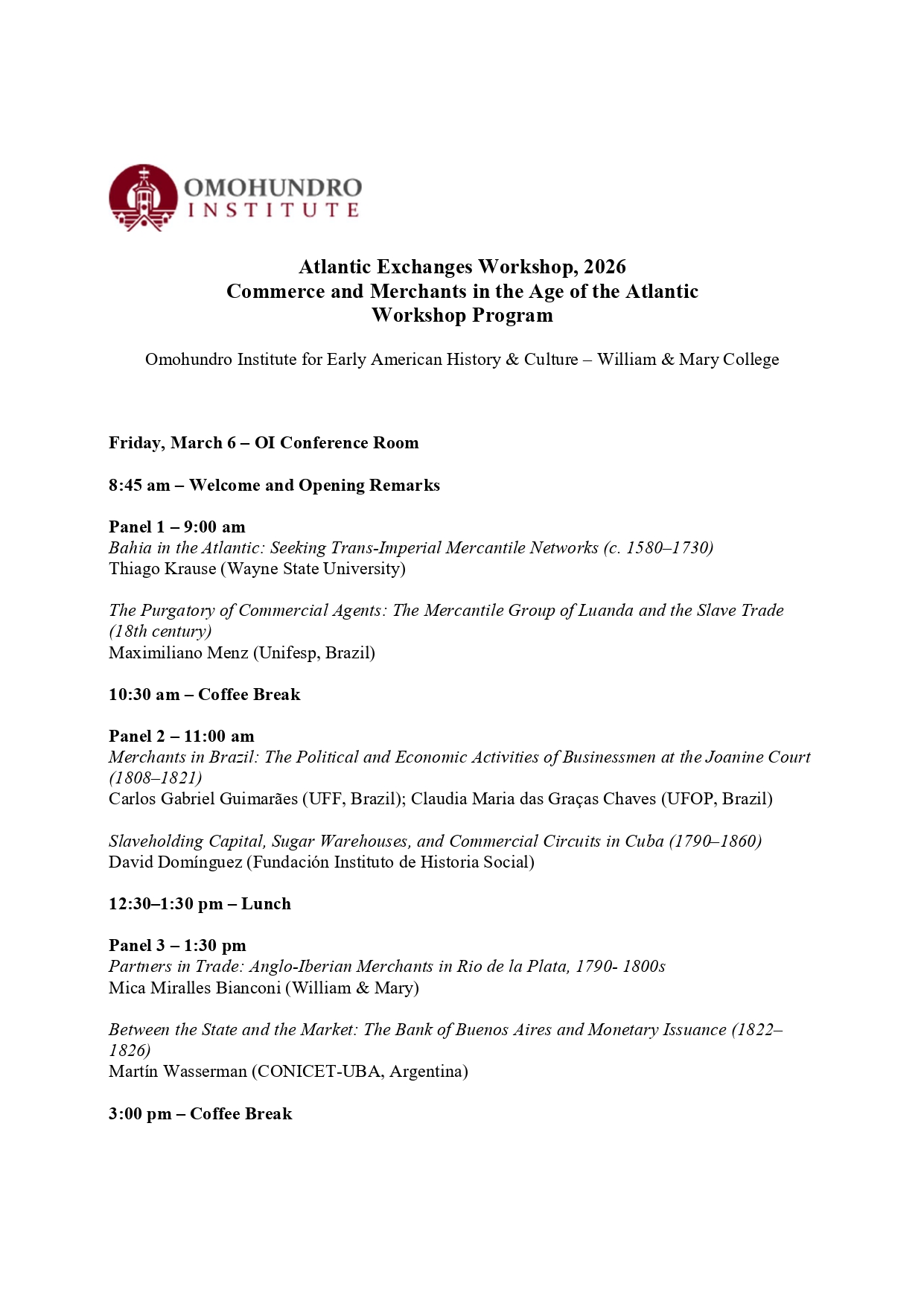 OMOHUNDRO INSTITUTE

Atlantic Exchanges Workshop, 2026
Commerce and Merchants in the Age of the Atlantic
Workshop Program

Omohundro Institute for Early American History & Culture – William & Mary College

Friday, March 6 – OI Conference Room

8:45 am – Welcome and Opening Remarks

Panel 1 – 9:00 am
Bahia in the Atlantic: Seeking Trans-Imperial Mercantile Networks (c. 1580–1730)
Thiago Krause (Wayne State University)

The Purgatory of Commercial Agents: The Mercantile Group of Luanda and the Slave Trade (18th century)
Maximiliano Menz (Unifesp, Brazil)

10:30 am – Coffee Break

Panel 2 – 11:00 am
Merchants in Brazil: The Political and Economic Activities of Businessmen at the Joanine Court (1808–1821)
Carlos Gabriel Guimarães (UFF, Brazil); Claudia Maria das Graças Chaves (UFOP, Brazil)

Slaveholding Capital, Sugar Warehouses, and Commercial Circuits in Cuba (1790–1860)
David Domínguez (Fundación Instituto de Historia Social)

12:30–1:30 pm – Lunch

Panel 3 – 1:30 pm
Partners in Trade: Anglo-Iberian Merchants in Rio de la Plata, 1790- 1800s
Mica Miralles Bianconi (William & Mary)

Between the State and the Market: The Bank of Buenos Aires and Monetary Issuance (1822–1826)
Martín Wasserman (CONICET-UBA, Argentina)

3:00 pm – Coffee Break